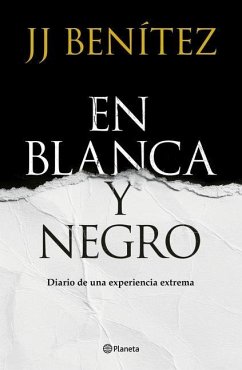 JJ BENÍTEZ

EN BLANCA Y NEGRO

Diario de una experiencia extrema

Planeta